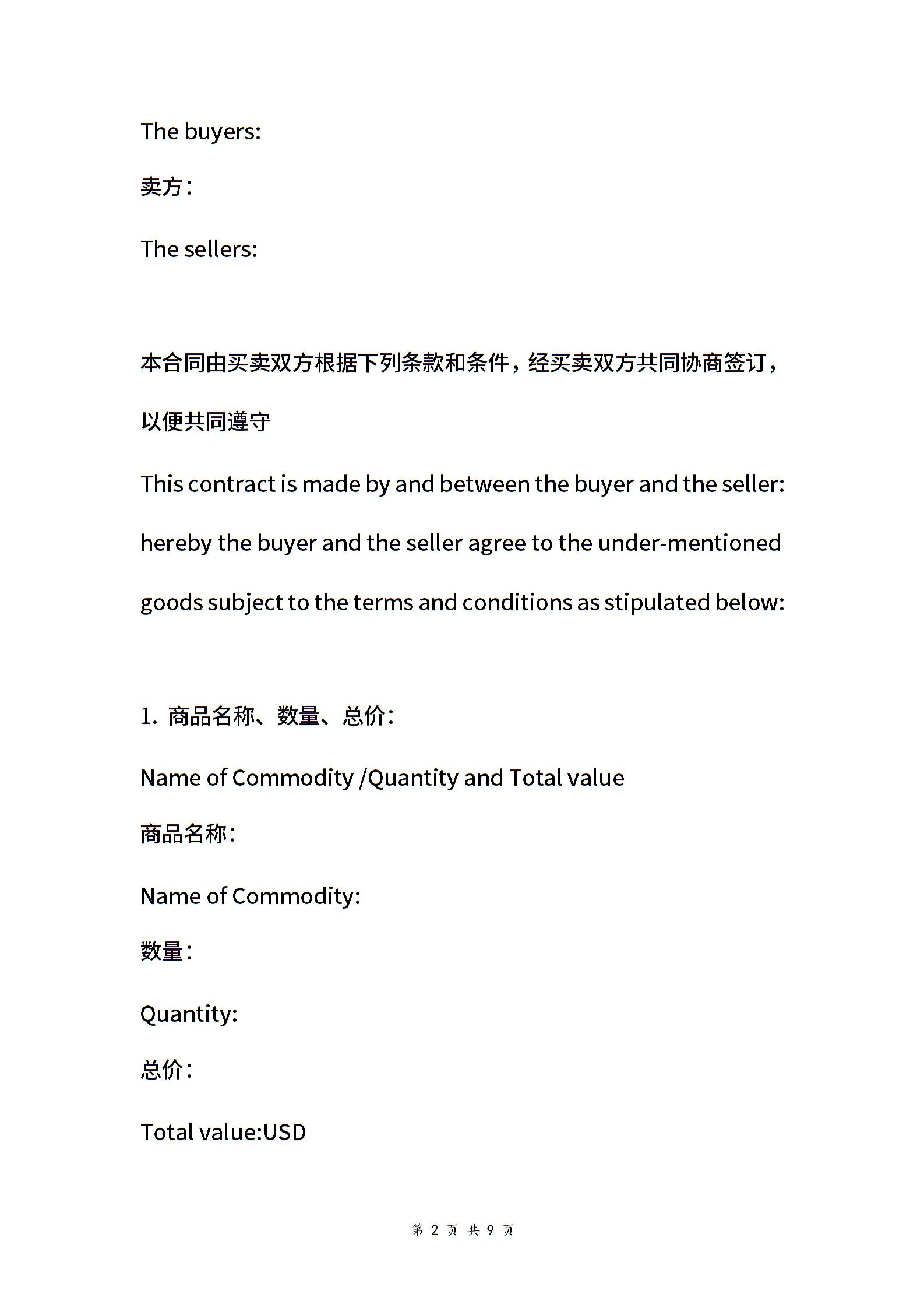 The buyers:

卖方:

The sellers:

本合同由买卖双方根据下列条款和条件，经买卖双方共同协商签订，以便共同遵守

This contract is made by and between the buyer and the seller: hereby the buyer and the seller agree to the under-mentioned goods subject to the terms and conditions as stipulated below:

1. 商品名称、数量、总价:

Name of Commodity /Quantity and Total value

商品名称:

Name of Commodity:

数量:

Quantity:

总价:

Total value:USD

第 2 页 共 9 页